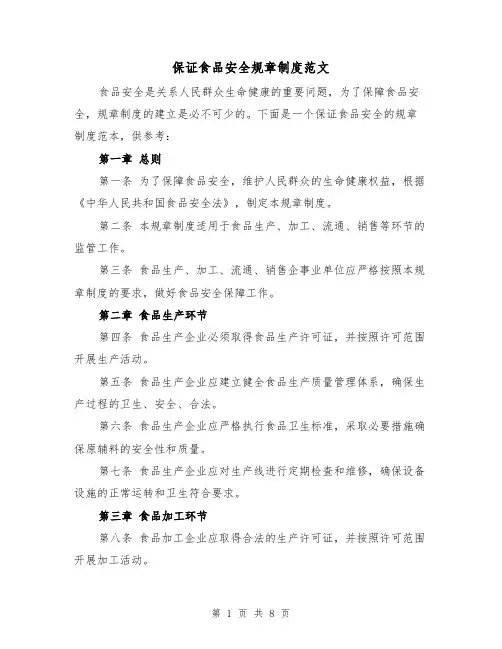 保证食品安全规章制度范文

食品安全是关系人民群众生命健康的重要问题，为了保障食品安全，规章制度的建立是必不可少的。下面是一个保证食品安全的规章制度范本，供参考：

第一章 总则

第一条 为了保障食品安全，维护人民群众的生命健康权益，根据《中华人民共和国食品安全法》，制定本规章制度。

第二条 本规章制度适用于食品生产、加工、流通、销售等环节的监管工作。

第三条 食品生产、加工、流通、销售企事业单位应严格按照本规章制度的要求，做好食品安全保障工作。

第二章 食品生产环节

第四条 食品生产企业必须取得食品生产许可证，并按照许可范围开展生产活动。

第五条 食品生产企业应建立健全食品生产质量管理体系，确保生产过程的卫生、安全、合法。

第六条 食品生产企业应严格执行食品卫生标准，采取必要措施确保原辅料的安全性和质量。

第七条 食品生产企业应对生产线进行定期检查和维修，确保设备设施的正常运转和卫生符合要求。

第三章 食品加工环节

第八条 食品加工企业应取得合法的生产许可证，并按照许可范围开展加工活动。

第 1 页 共 8 页